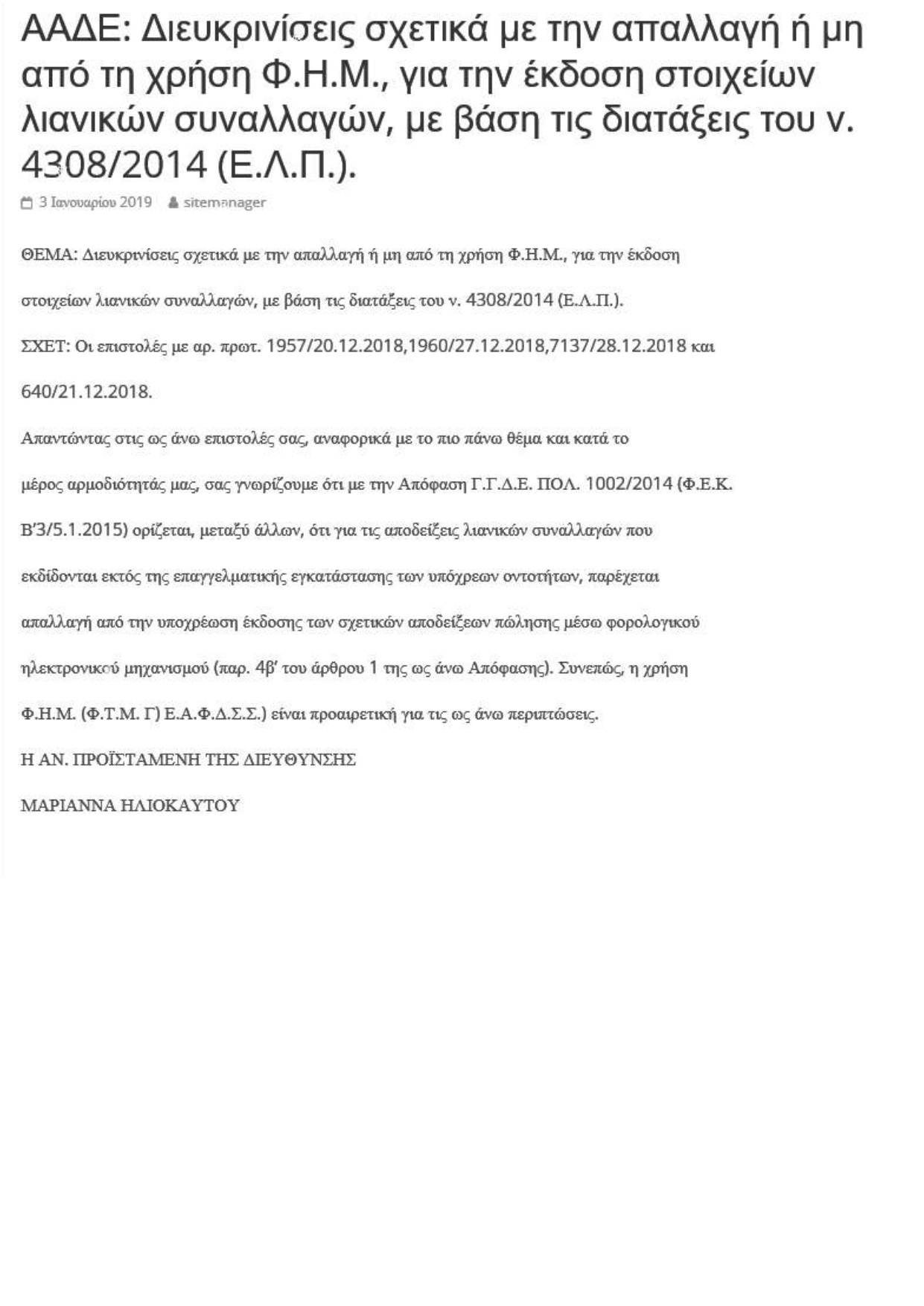 ΑΑΔΕ: Διευκρινίσεις σχετικά με την απαλλαγή ή μη από τη χρήση Φ.Η.Μ., για την έκδοση στοιχείων λιανικών συναλλαγών, με βάση τις διατάξεις του ν. 4308/2014 (Ε.Λ.Π.).

3 Ιανουαρίου 2019 sitemanager

ΘΕΜΑ: Διευκρινίσεις σχετικά με την απαλλαγή ή μη από τη χρήση Φ.Η.Μ., για την έκδοση στοιχείων λιανικών συναλλαγών, με βάση τις διατάξεις του ν. 4308/2014 (Ε.Λ.Π.).

ΣΧΕΤ: Οι επιστολές με αρ. πρωτ. 1957/20.12.2018,1960/27.12.2018,7137/28.12.2018 και 640/21.12.2018.

Απαντώντας στις ως άνω επιστολές σας, αναφορικά με το πιο πάνω θέμα και κατά το μέρος αρμοδιότητάς μας, σας γνωρίζουμε ότι με την Απόφαση Γ.Γ.Δ.Ε. ΠΟΛ. 1002/2014 (Φ.Ε.Κ. Β'3/5.1.2015) ορίζεται, μεταξύ άλλων, ότι για τις αποδείξεις λιανικών συναλλαγών που εκδίδονται εκτός της επαγγελματικής εγκατάστασης των υπόχρεων οντοτήτων, παρέχεται απαλλαγή από την υποχρέωση έκδοσης των σχετικών αποδείξεων πώλησης μέσω φορολογικού ηλεκτρονικού μηχανισμού (παρ. 4β' του άρθρου 1 της ως άνω Απόφασης). Συνεπώς, η χρήση Φ.Η.Μ. (Φ.Τ.Μ. Γ) Ε.Α.Φ.Δ.Σ.Σ.) είναι προαιρετική για τις ως άνω περιπτώσεις.

Η ΑΝ. ΠΡΟΪΣΤΑΜΕΝΗ ΤΗΣ ΔΙΕΥΘΥΝΣΗΣ

ΜΑΡΙΑΝΝΑ ΗΛΙΟΚΑΥΤΟΥ